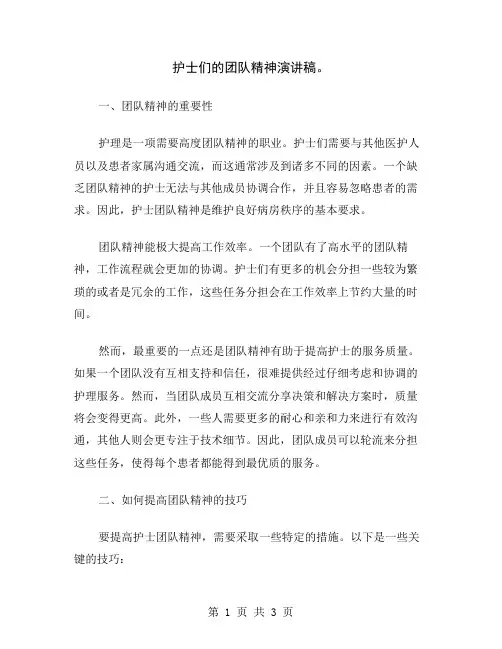 护士们的团队精神演讲稿。

一、团队精神的重要性

护理是一项需要高度团队精神的职业。护士们需要与其他医护人员以及患者家属沟通交流，而这通常涉及到诸多不同的因素。一个缺乏团队精神的护士无法与其他成员协调合作，并且容易忽略患者的需求。因此，护士团队精神是维护良好病房秩序的基本要求。

团队精神能极大提高工作效率。一个团队有了高水平的团队精神，工作流程就会更加的协调。护士们有更多的机会分担一些较为繁琐的或者是冗余的工作，这些任务分担会在工作效率上节约大量的时间。

然而，最重要的一点还是团队精神有助于提高护士的服务质量。如果一个团队没有互相支持和信任，很难提供经过仔细考虑和协调的护理服务。然而，当团队成员互相交流分享决策和解决方案时，质量将会变得更高。此外，一些人需要更多的耐心和亲和力来进行有效沟通，其他人则会更专注于技术细节。因此，团队成员可以轮流来分担这些任务，使得每个患者都能得到最优质的服务。

二、如何提高团队精神的技巧

要提高护士团队精神，需要采取一些特定的措施。以下是一些关键的技巧：

第 1 页 共 3 页